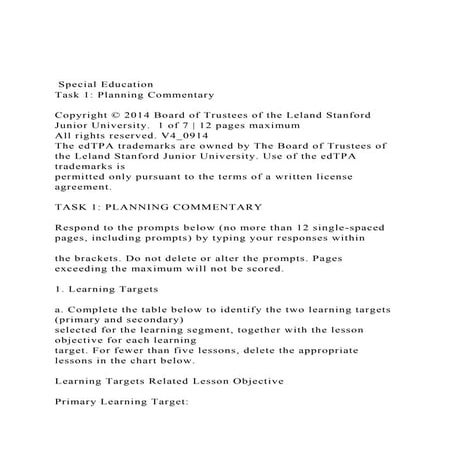 Special Education
Task 1: Planning Commentary

Copyright © 2014 Board of Trustees of the Leland Stanford Junior University. 1 of 7 | 12 pages maximum
All rights reserved. V4_0914
The edTPA trademarks are owned by The Board of Trustees of the Leland Stanford Junior University. Use of the edTPA trademarks is
permitted only pursuant to the terms of a written license agreement.

TASK 1: PLANNING COMMENTARY

Respond to the prompts below (no more than 12 single-spaced pages, including prompts) by typing your responses within

the brackets. Do not delete or alter the prompts. Pages exceeding the maximum will not be scored.

1. Learning Targets

a. Complete the table below to identify the two learning targets (primary and secondary)
selected for the learning segment, together with the lesson objective for each learning
target. For fewer than five lessons, delete the appropriate lessons in the chart below.

Learning Targets Related Lesson Objective

Primary Learning Target: